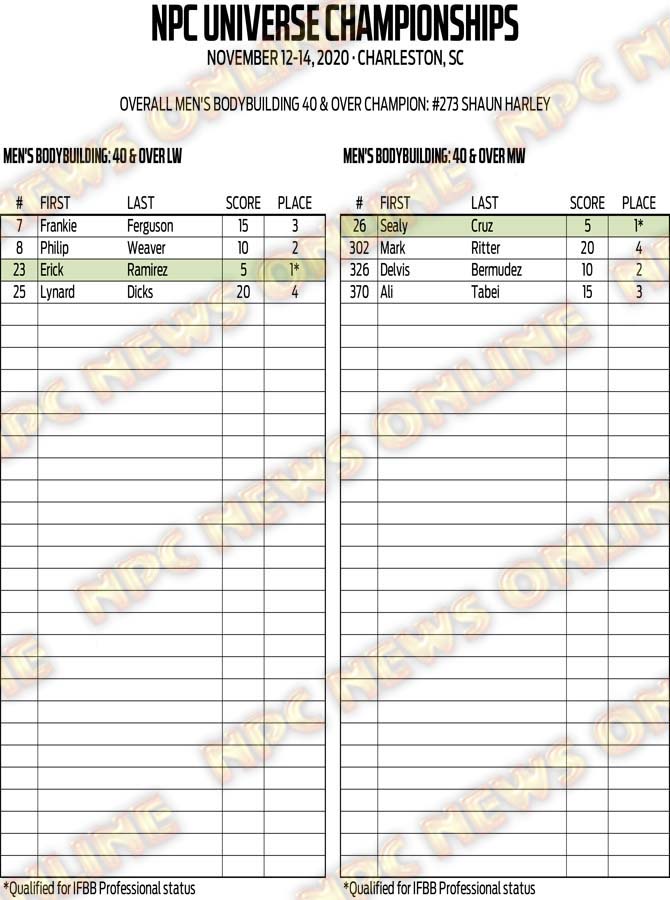 NPC UNIVERSE CHAMPIONSHIPS
NOVEMBER 12-14, 2020 · CHARLESTON, SC

OVERALL MEN'S BODYBUILDING 40 & OVER CHAMPION: #273 SHAUN HARLEY

MEN'S BODYBUILDING: 40 & OVER LW

| # | FIRST | LAST | SCORE | PLACE |
|---|---|---|---|---|
| 7 | Frankie | Ferguson | 15 | 3 |
| 8 | Philip | Weaver | 10 | 2 |
| 23 | Erick | Ramirez | 5 | 1* |
| 25 | Lynard | Dicks | 20 | 4 |

*Qualified for IFBB Professional status

MEN'S BODYBUILDING: 40 & OVER MW

| # | FIRST | LAST | SCORE | PLACE |
|---|---|---|---|---|
| 26 | Sealy | Cruz | 5 | 1* |
| 302 | Mark | Ritter | 20 | 4 |
| 326 | Delvis | Bermudez | 10 | 2 |
| 370 | Ali | Tabei | 15 | 3 |

*Qualified for IFBB Professional status

NPC NEWS ONLINE